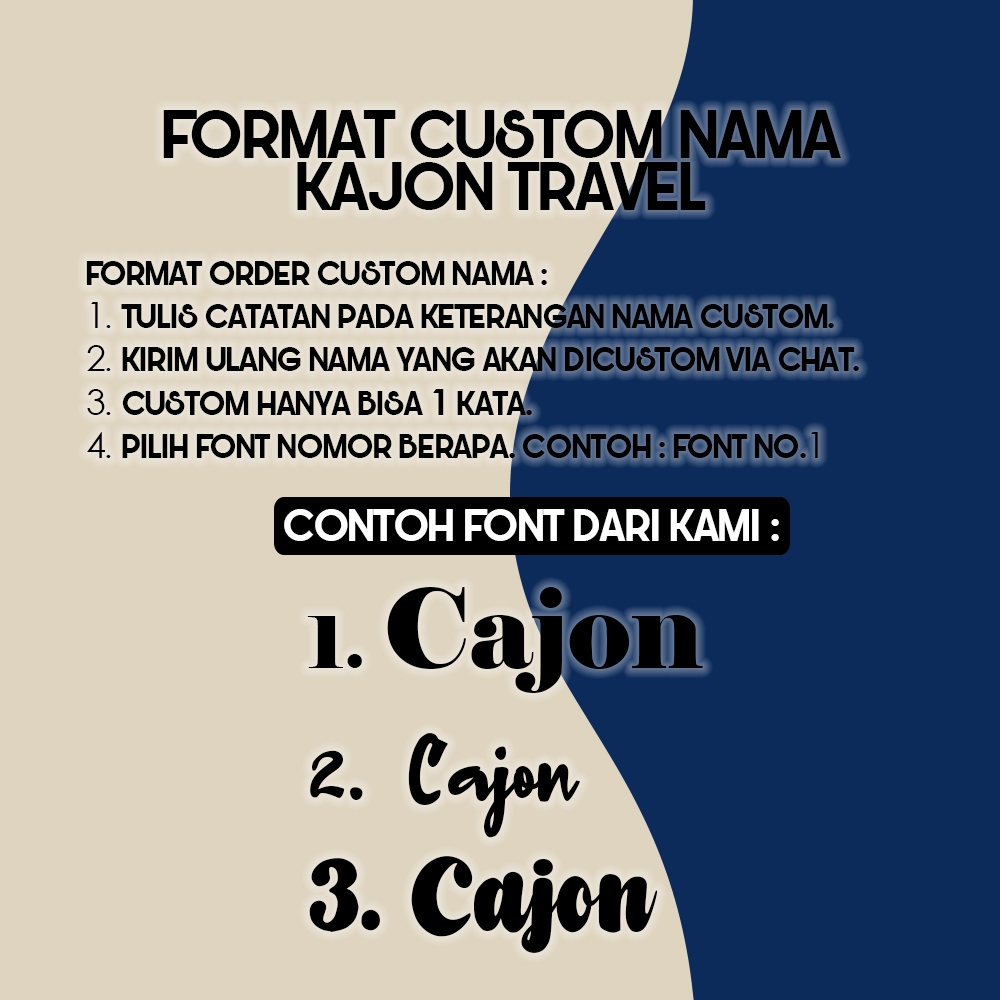 FORMAT CUSTOM NAMA
KAJON TRAVEL

FORMAT ORDER CUSTOM NAMA :
1. TULIS CATATAN PADA KETERANGAN NAMA CUSTOM.
2. KIRIM ULANG NAMA YANG AKAN DICUSTOM VIA CHAT.
3. CUSTOM HANYA BISA 1 KATA.
4. PILIH FONT NOMOR BERAPA. CONTOH : FONT NO.1

CONTOH FONT DARI KAMI :

1. Cajon

2. Cajon

3. Cajon